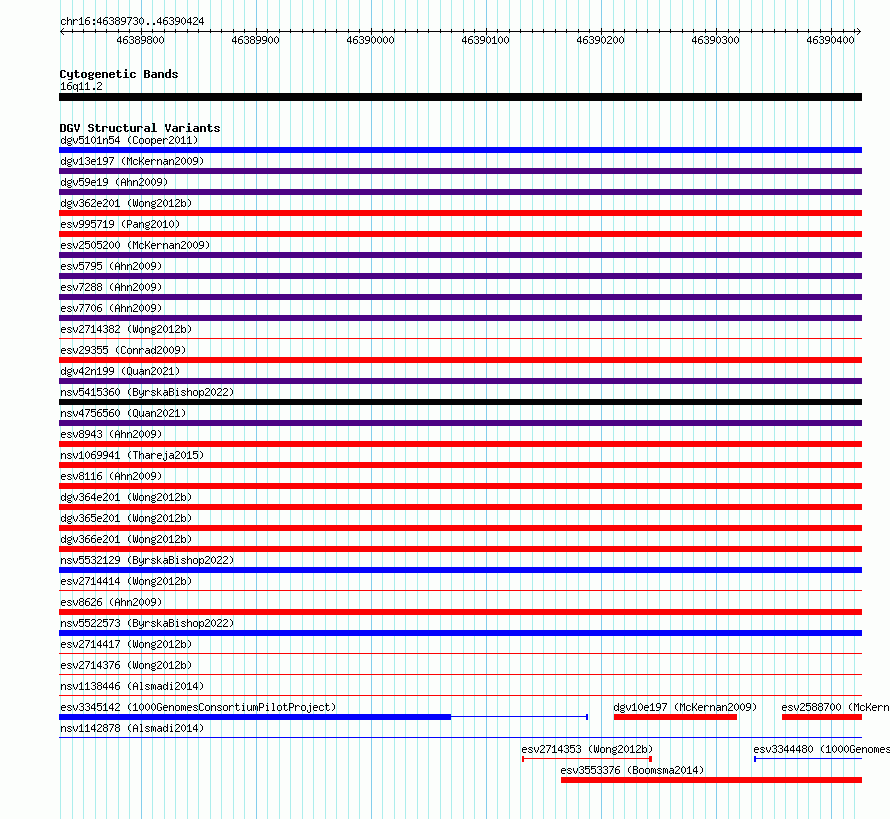 chr16:46389730..46390424

46389800 46389900 46390000 46390100 46390200 46390300 46390400

Cytogenetic Bands
16q11.2

DGV Structural Variants
dgv5101n54 (Cooper2011)
dgv13e197 (McKernan2009)
dgv59e19 (Ahn2009)
dgv362e201 (Wong2012b)
esv995719 (Pang2010)
esv2505200 (McKernan2009)
esv5795 (Ahn2009)
esv7288 (Ahn2009)
esv7706 (Ahn2009)
esv2714382 (Wong2012b)
esv29355 (Conrad2009)
dgv42n199 (Quan2021)
nsv5415360 (ByrskaBishop2022)
nsv4756560 (Quan2021)
esv8943 (Ahn2009)
nsv1069941 (Thareja2015)
esv8116 (Ahn2009)
dgv364e201 (Wong2012b)
dgv365e201 (Wong2012b)
dgv366e201 (Wong2012b)
nsv5532129 (ByrskaBishop2022)
esv2714414 (Wong2012b)
esv8626 (Ahn2009)
nsv5522573 (ByrskaBishop2022)
esv2714417 (Wong2012b)
esv2714376 (Wong2012b)
nsv1138446 (Alsmadi2014)
esv3345142 (1000GenomesConsortiumPilotProject)
dgv10e197 (McKernan2009)
esv2588700 (McKern
nsv1142878 (Alsmadi2014)
esv2714353 (Wong2012b)
esv3344480 (1000Genomes
esv3553376 (Boomsma2014)